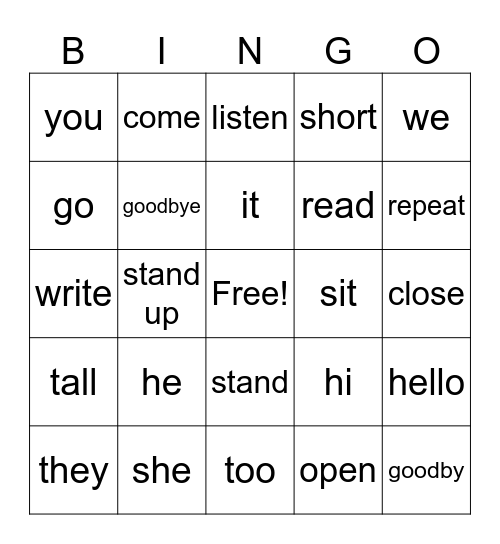 | B | I | N | G | O |
|---|---|---|---|---|
| you | come | listen | short | we |
| go | goodbye | it | read | repeat |
| write | stand up | Free! | sit | close |
| tall | he | stand | hi | hello |
| they | she | too | open | goodby |